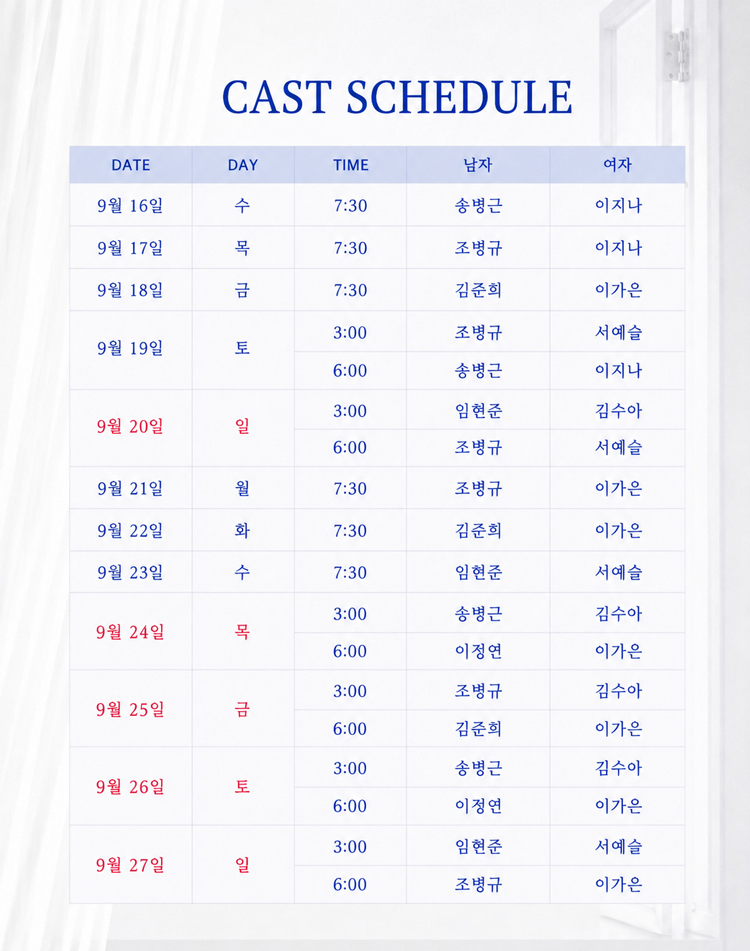 CAST SCHEDULE

| DATE | DAY | TIME | 남자 | 여자 |
|---|---|---|---|---|
| 9월 16일 | 수 | 7:30 | 송병근 | 이지나 |
| 9월 17일 | 목 | 7:30 | 조병규 | 이지나 |
| 9월 18일 | 금 | 7:30 | 김준희 | 이가은 |
| 9월 19일 | 토 | 3:00 | 조병규 | 서예슬 |
|  |  | 6:00 | 송병근 | 이지나 |
| 9월 20일 | 일 | 3:00 | 임현준 | 김수아 |
|  |  | 6:00 | 조병규 | 서예슬 |
| 9월 21일 | 월 | 7:30 | 조병규 | 이가은 |
| 9월 22일 | 화 | 7:30 | 김준희 | 이가은 |
| 9월 23일 | 수 | 7:30 | 임현준 | 서예슬 |
| 9월 24일 | 목 | 3:00 | 송병근 | 김수아 |
|  |  | 6:00 | 이정연 | 이가은 |
| 9월 25일 | 금 | 3:00 | 조병규 | 김수아 |
|  |  | 6:00 | 김준희 | 이가은 |
| 9월 26일 | 토 | 3:00 | 송병근 | 김수아 |
|  |  | 6:00 | 이정연 | 이가은 |
| 9월 27일 | 일 | 3:00 | 임현준 | 서예슬 |
|  |  | 6:00 | 조병규 | 이가은 |